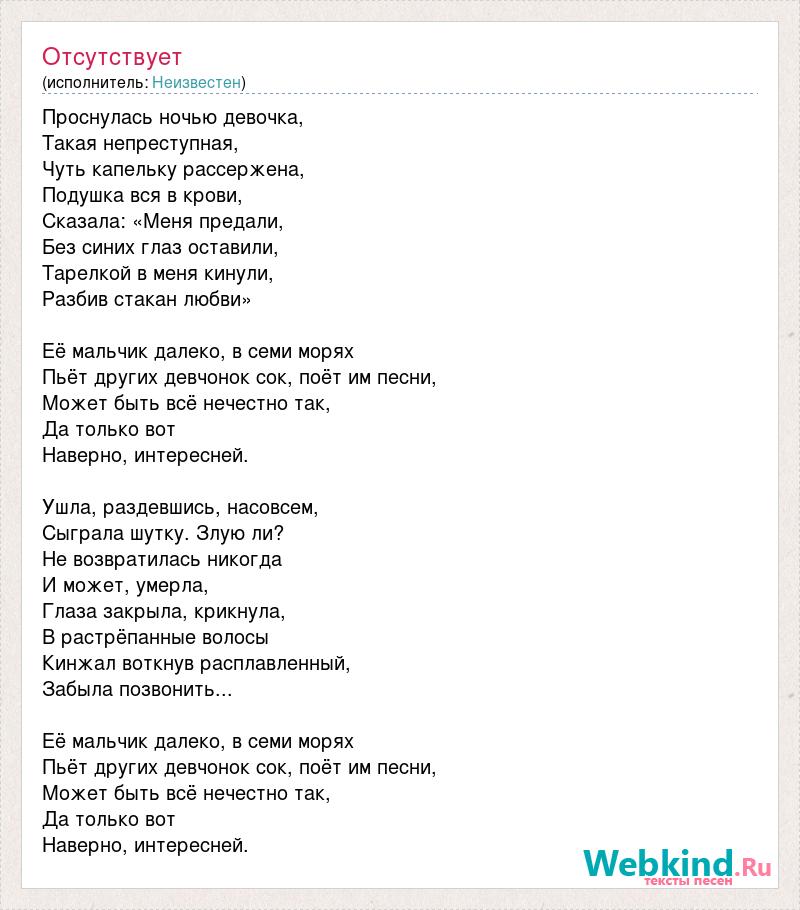 Отсутствует
(исполнитель: Неизвестен)

Проснулась ночью девочка,
Такая непреступная,
Чуть капельку рассержена,
Подушка вся в крови,
Сказала: «Меня предали,
Без синих глаз оставили,
Тарелкой в меня кинули,
Разбив стакан любви»

Её мальчик далеко, в семи морях
Пьёт других девчонок сок, поёт им песни,
Может быть всё нечестно так,
Да только вот
Наверно, интересней.

Ушла, раздевшись, насовсем,
Сыграла шутку. Злую ли?
Не возвратилась никогда
И может, умерла,
Глаза закрыла, крикнула,
В растрёпанные волосы
Кинжал воткнув расплавленный,
Забыла позвонить...

Её мальчик далеко, в семи морях
Пьёт других девчонок сок, поёт им песни,
Может быть всё нечестно так,
Да только вот
Наверно, интересней.

Webkind.Ru
тексты песен